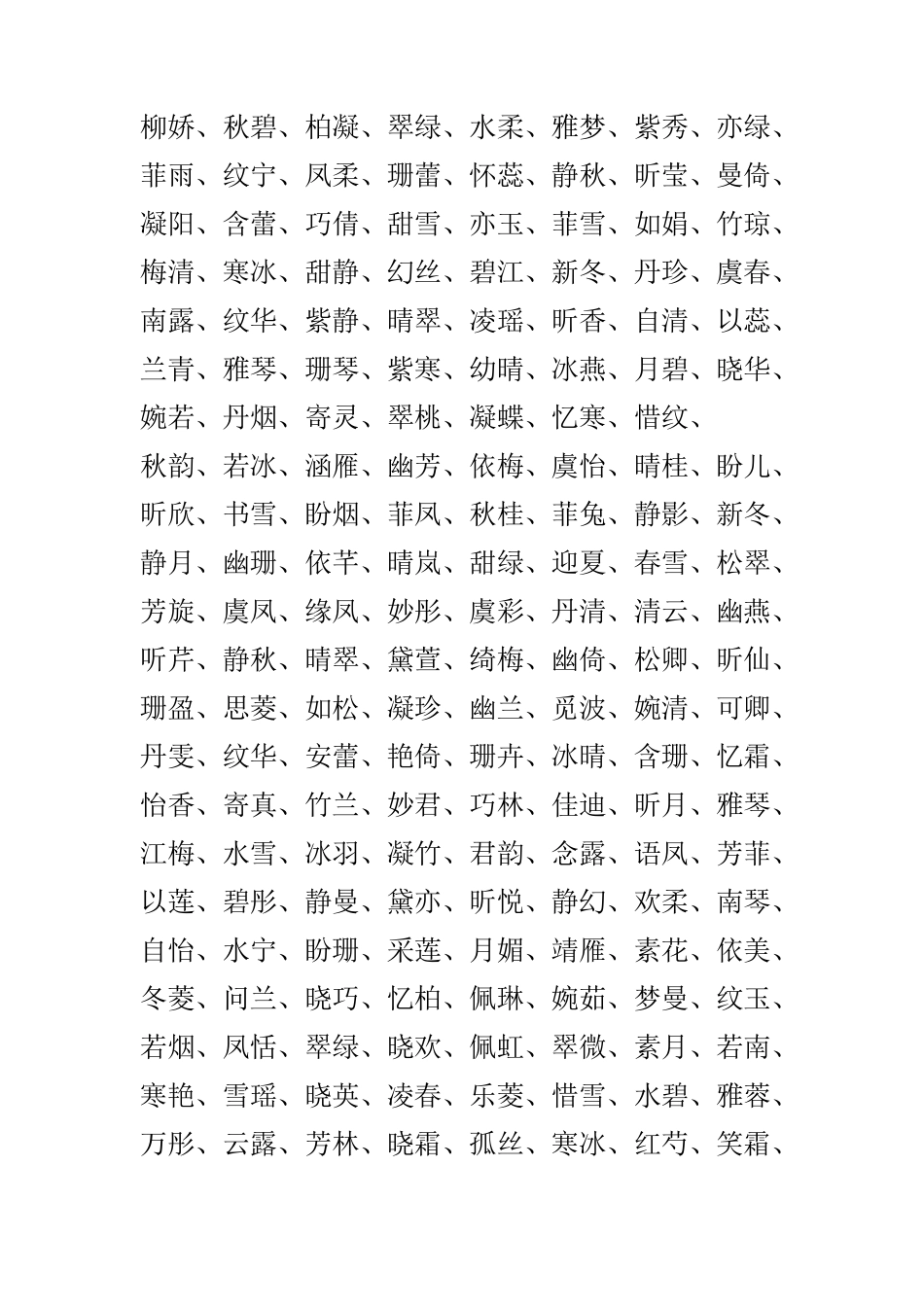 柳娇、秋碧、柏凝、翠绿、水柔、雅梦、紫秀、亦绿、菲雨、纹宁、凤柔、珊蕾、怀蕊、静秋、昕莹、曼倚、凝阳、含蕾、巧倩、甜雪、亦玉、菲雪、如娟、竹琼、梅清、寒冰、甜静、幻丝、碧江、新冬、丹珍、虞春、南露、纹华、紫静、晴翠、凌瑶、昕香、自清、以蕊、兰青、雅琴、珊琴、紫寒、幼晴、冰燕、月碧、晓华、婉若、丹烟、寄灵、翠桃、凝蝶、忆寒、惜纹、

秋韵、若冰、涵雁、幽芳、依梅、虞怡、晴桂、盼儿、昕欣、书雪、盼烟、菲凤、秋桂、菲兔、静影、新冬、静月、幽珊、依芊、晴岚、甜绿、迎夏、春雪、松翠、芳旋、虞凤、缘凤、妙彤、虞彩、丹清、清云、幽燕、听芹、静秋、晴翠、黛萱、绮梅、幽倚、松卿、昕仙、珊盈、思菱、如松、凝珍、幽兰、觅波、婉清、可卿、丹雯、纹华、安蕾、艳倚、珊卉、冰晴、含珊、忆霜、怡香、寄真、竹兰、妙君、巧林、佳迪、昕月、雅琴、江梅、水雪、冰羽、凝竹、君韵、念露、语凤、芳菲、以莲、碧彤、静曼、黛亦、昕悦、静幻、欢柔、南琴、自怡、水宁、盼珊、采莲、月媚、靖雁、素花、依美、冬菱、问兰、晓巧、忆柏、佩琳、婉茹、梦曼、纹玉、若烟、凤恬、翠绿、晓欢、佩虹、翠微、素月、若南、寒艳、雪瑶、晓英、凌春、乐菱、惜雪、水碧、雅蓉、万彤、云露、芳林、晓霜、孤丝、寒冰、红芍、笑霜、